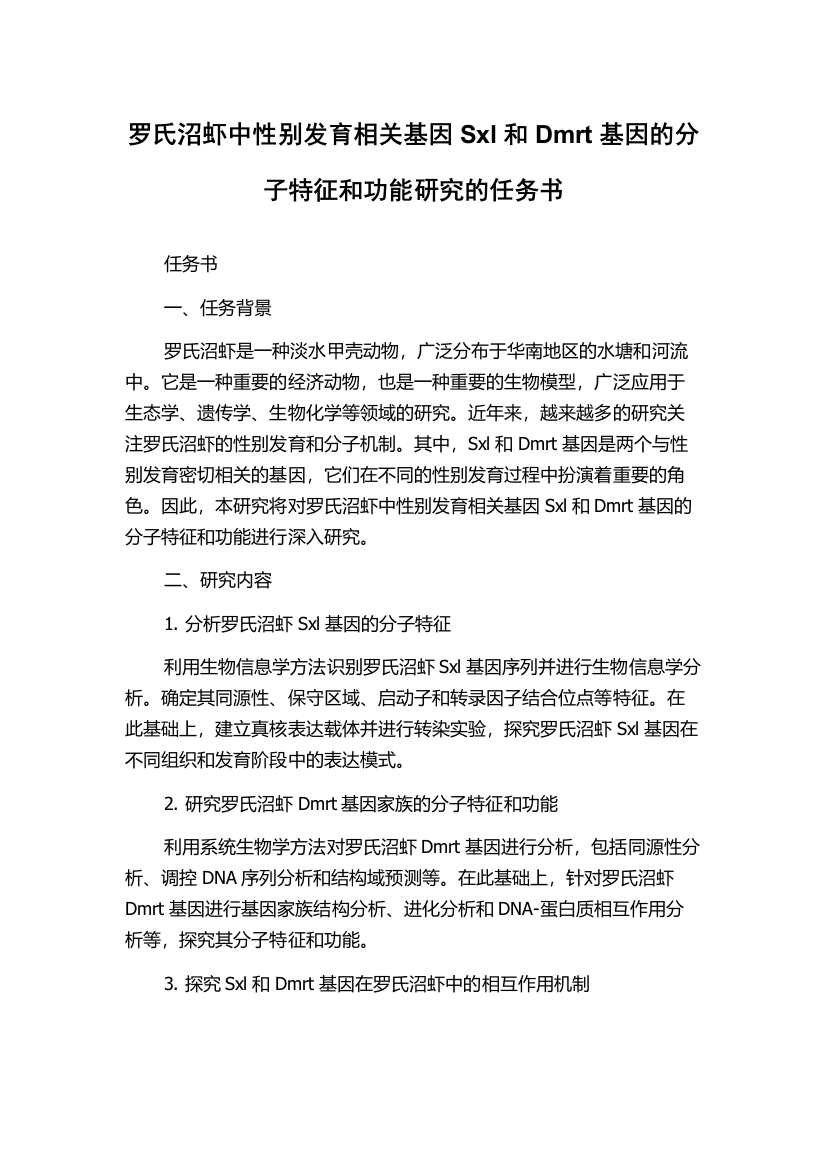 罗氏沼虾中性别发育相关基因 Sxl 和 Dmrt 基因的分子特征和功能研究的任务书

任务书

一、任务背景

罗氏沼虾是一种淡水甲壳动物，广泛分布于华南地区的水塘和河流中。它是一种重要的经济动物，也是一种重要的生物模型，广泛应用于生态学、遗传学、生物化学等领域的研究。近年来，越来越多的研究关注罗氏沼虾的性别发育和分子机制。其中，Sxl 和 Dmrt 基因是两个与性别发育密切相关的基因，它们在不同的性别发育过程中扮演着重要的角色。因此，本研究将对罗氏沼虾中性别发育相关基因 Sxl 和 Dmrt 基因的分子特征和功能进行深入研究。

二、研究内容

1. 分析罗氏沼虾 Sxl 基因的分子特征

利用生物信息学方法识别罗氏沼虾 Sxl 基因序列并进行生物信息学分析。确定其同源性、保守区域、启动子和转录因子结合位点等特征。在此基础上，建立真核表达载体并进行转染实验，探究罗氏沼虾 Sxl 基因在不同组织和发育阶段中的表达模式。

2. 研究罗氏沼虾 Dmrt 基因家族的分子特征和功能

利用系统生物学方法对罗氏沼虾 Dmrt 基因进行分析，包括同源性分析、调控 DNA 序列分析和结构域预测等。在此基础上，针对罗氏沼虾 Dmrt 基因进行基因家族结构分析、进化分析和 DNA-蛋白质相互作用分析等，探究其分子特征和功能。

3. 探究 Sxl 和 Dmrt 基因在罗氏沼虾中的相互作用机制